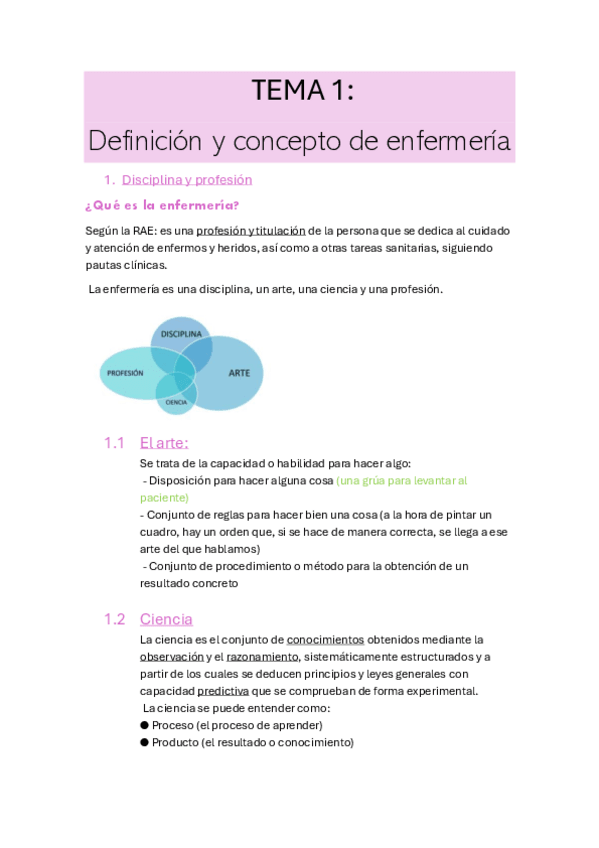 TEMA 1:

Definición y concepto de enfermería

1. Disciplina y profesión

¿Qué es la enfermería?

Según la RAE: es una profesión y titulación de la persona que se dedica al cuidado y atención de enfermos y heridos, así como a otras tareas sanitarias, siguiendo pautas clínicas.

La enfermería es una disciplina, un arte, una ciencia y una profesión.

DISCIPLINA
PROFESIÓN
ARTE
CIENCIA

1.1 El arte:

Se trata de la capacidad o habilidad para hacer algo:
- Disposición para hacer alguna cosa (una grúa para levantar al paciente)
- Conjunto de reglas para hacer bien una cosa (a la hora de pintar un cuadro, hay un orden que, si se hace de manera correcta, se llega a ese arte del que hablamos)
- Conjunto de procedimiento o método para la obtención de un resultado concreto

1.2 Ciencia

La ciencia es el conjunto de conocimientos obtenidos mediante la observación y el razonamiento, sistemáticamente estructurados y a partir de los cuales se deducen principios y leyes generales con capacidad predictiva que se comprueban de forma experimental.
La ciencia se puede entender como:
● Proceso (el proceso de aprender)
● Producto (el resultado o conocimiento)